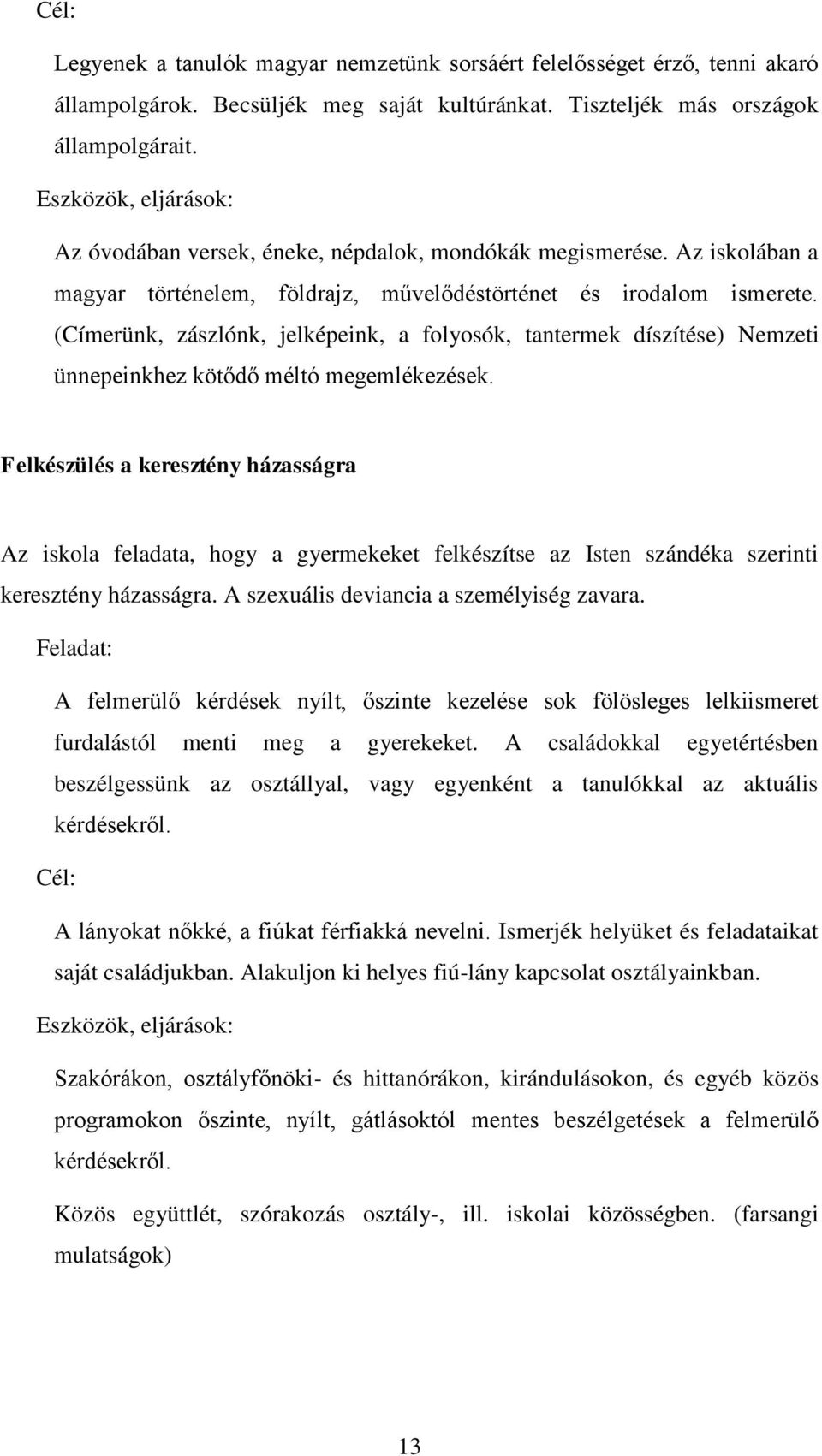 Cél:

Legyenek a tanulók magyar nemzetünk sorsáért felelősséget érző, tenni akaró állampolgárok. Becsüljék meg saját kultúránkat. Tiszteljék más országok állampolgárait.

Eszközök, eljárások:

Az óvodában versek, éneke, népdalok, mondókák megismerése. Az iskolában a magyar történelem, földrajz, művelődéstörténet és irodalom ismerete. (Címerünk, zászlónk, jelképeink, a folyosók, tantermek díszítése) Nemzeti ünnepeinkhez kötődő méltó megemlékezések.

Felkészülés a keresztény házasságra

Az iskola feladata, hogy a gyermekeket felkészítse az Isten szándéka szerinti keresztény házasságra. A szexuális deviancia a személyiség zavara.

Feladat:

A felmerülő kérdések nyílt, őszinte kezelése sok fölösleges lelkiismeret furdalástól menti meg a gyerekeket. A családokkal egyetértésben beszélgessünk az osztállyal, vagy egyenként a tanulókkal az aktuális kérdésekről.

Cél:

A lányokat nőkké, a fiúkat férfiakká nevelni. Ismerjék helyüket és feladataikat saját családjukban. Alakuljon ki helyes fiú-lány kapcsolat osztályainkban.

Eszközök, eljárások:

Szakórákon, osztályfőnöki- és hittanórákon, kirándulásokon, és egyéb közös programokon őszinte, nyílt, gátlásoktól mentes beszélgetések a felmerülő kérdésekről.

Közös együttlét, szórakozás osztály-, ill. iskolai közösségben. (farsangi mulatságok)

13